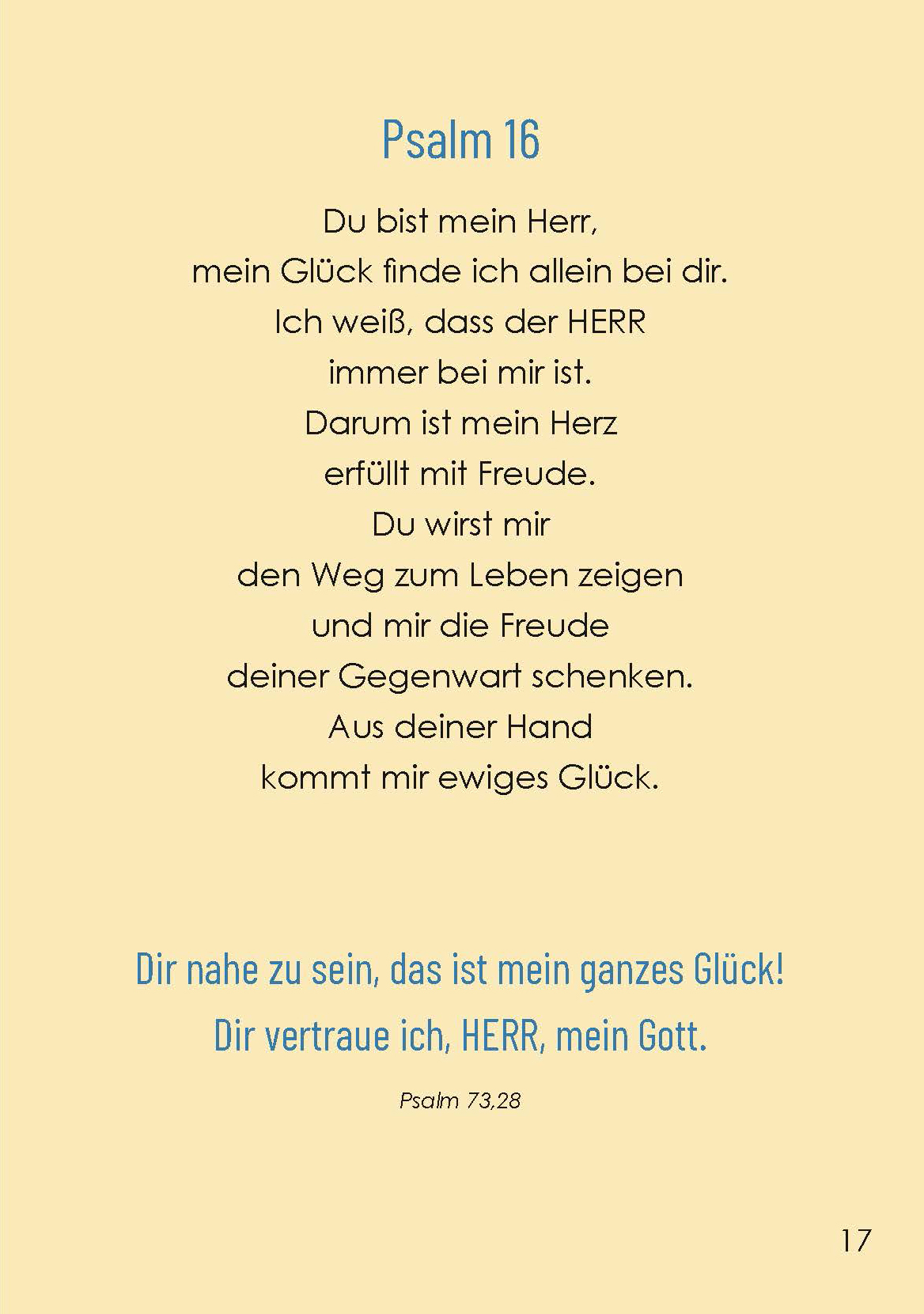 Psalm 16

Du bist mein Herr,
mein Glück finde ich allein bei dir.
Ich weiß, dass der HERR
immer bei mir ist.
Darum ist mein Herz
erfüllt mit Freude.
Du wirst mir
den Weg zum Leben zeigen
und mir die Freude
deiner Gegenwart schenken.
Aus deiner Hand
kommt mir ewiges Glück.

Dir nahe zu sein, das ist mein ganzes Glück!
Dir vertraue ich, HERR, mein Gott.

Psalm 73,28

17